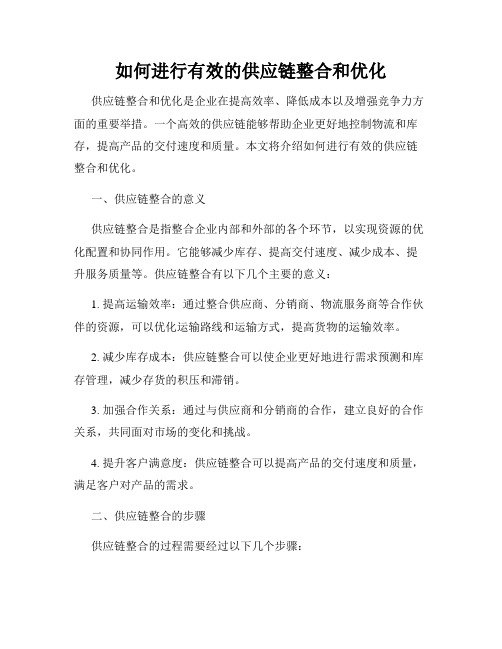 如何进行有效的供应链整合和优化

供应链整合和优化是企业在提高效率、降低成本以及增强竞争力方面的重要举措。一个高效的供应链能够帮助企业更好地控制物流和库存，提高产品的交付速度和质量。本文将介绍如何进行有效的供应链整合和优化。

一、供应链整合的意义

供应链整合是指整合企业内部和外部的各个环节，以实现资源的优化配置和协同作用。它能够减少库存、提高交付速度、减少成本、提升服务质量等。供应链整合有以下几个主要的意义：

1. 提高运输效率：通过整合供应商、分销商、物流服务商等合作伙伴的资源，可以优化运输路线和运输方式，提高货物的运输效率。

2. 减少库存成本：供应链整合可以使企业更好地进行需求预测和库存管理，减少存货的积压和滞销。

3. 加强合作关系：通过与供应商和分销商的合作，建立良好的合作关系，共同面对市场的变化和挑战。

4. 提升客户满意度：供应链整合可以提高产品的交付速度和质量，满足客户对产品的需求。

二、供应链整合的步骤

供应链整合的过程需要经过以下几个步骤：